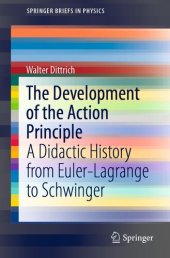 SPRINGER BRIEFS IN PHYSICS

Walter Dittrich

The Development of the Action Principle

A Didactic History from Euler-Lagrange to Schwinger

Springer